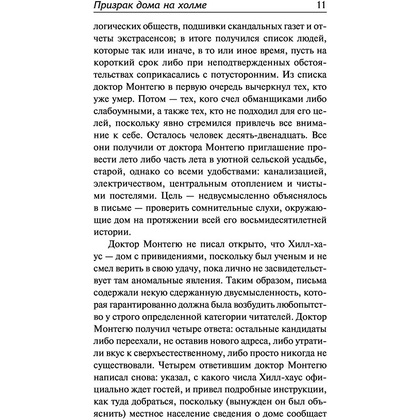 Призрак дома на холме 11

логических обществ, подшивки скандальных газет и отчеты экстрасенсов; в итоге получился список людей, которые так или иначе, в то или иное время, пусть на короткий срок либо при неподтвержденных обстоятельствах соприкасались с потусторонним. Из списка доктор Монтегю в первую очередь вычеркнул тех, кто уже умер. Потом — тех, кого счел обманщиками либо слабоумными, а также тех, кто не подходил для его целей, поскольку явно стремился привлечь все внимание к себе. Осталось человек десять-двенадцать. Все они получили от доктора Монтегю приглашение провести лето либо часть лета в уютной сельской усадьбе, старой, однако со всеми удобствами: канализацией, электричеством, центральным отоплением и чистыми постелями. Цель — недвусмысленно объяснялось в письме — проверить сомнительные слухи, окружающие дом на протяжении всей его восьмидесятилетней истории.

Доктор Монтегю не писал открыто, что Хилл-хаус — дом с привидениями, поскольку был ученым и не смел верить в свою удачу, пока лично не засвидетельствует там аномальные явления. Таким образом, письма содержали некую сдержанную двусмысленность, которая гарантированно должна была возбудить любопытство у строго определенной категории читателей. Доктор Монтегю получил четыре ответа: остальные кандидаты либо переехали, не оставив нового адреса, либо утратили вкус к сверхъестественному, либо просто никогда не существовали. Четырем ответившим доктор Монтегю написал снова: указал, с какого числа Хилл-хаус официально ждет гостей, и привел подробные инструкции, как туда добраться, поскольку (вынужден он был объяснить) местное население сведения о доме сообщает